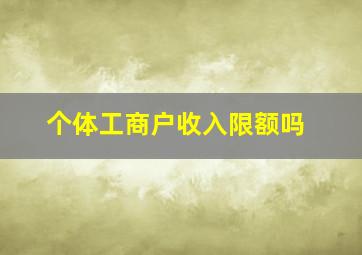 个体工商户收入限额吗